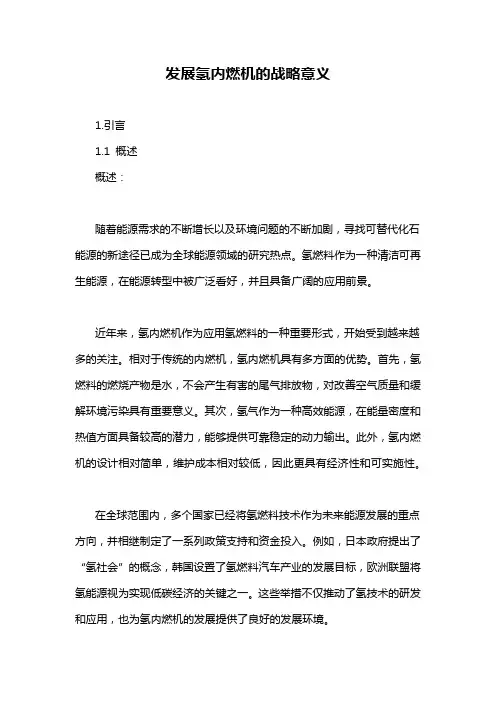 发展氢内燃机的战略意义

1.引言

1.1 概述

概述：

随着能源需求的不断增长以及环境问题的不断加剧，寻找可替代化石能源的新途径已成为全球能源领域的研究热点。氢燃料作为一种清洁可再生能源，在能源转型中被广泛看好，并且具备广阔的应用前景。

近年来，氢内燃机作为应用氢燃料的一种重要形式，开始受到越来越多的关注。相对于传统的内燃机，氢内燃机具有多方面的优势。首先，氢燃料的燃烧产物是水，不会产生有害的尾气排放物，对改善空气质量和缓解环境污染具有重要意义。其次，氢气作为一种高效能源，在能量密度和热值方面具备较高的潜力，能够提供可靠稳定的动力输出。此外，氢内燃机的设计相对简单，维护成本相对较低，因此更具有经济性和可实施性。

在全球范围内，多个国家已经将氢燃料技术作为未来能源发展的重点方向，并相继制定了一系列政策支持和资金投入。例如，日本政府提出了“氢社会”的概念，韩国设置了氢燃料汽车产业的发展目标，欧洲联盟将氢能源视为实现低碳经济的关键之一。这些举措不仅推动了氢技术的研发和应用，也为氢内燃机的发展提供了良好的发展环境。